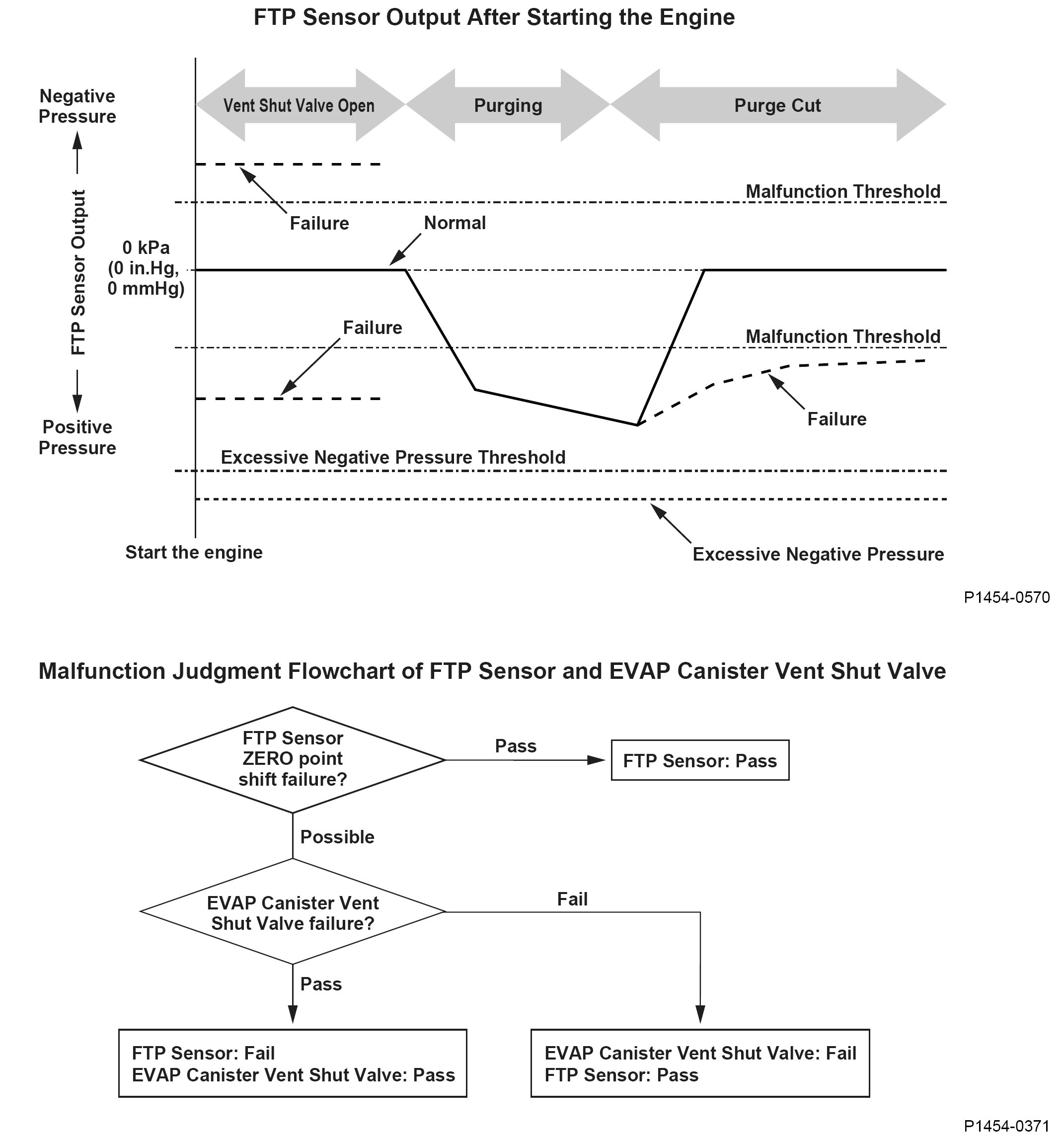 FTP Sensor Output After Starting the Engine

Negative Pressure

FTP Sensor Output

Positive Pressure

Vent Shut Valve Open

Purging

Purge Cut

Malfunction Threshold

Failure

Normal

0 kPa (0 in.Hg, 0 mmHg)

Failure

Malfunction Threshold

Failure

Excessive Negative Pressure Threshold

Start the engine

Excessive Negative Pressure

P1454-0570

Malfunction Judgment Flowchart of FTP Sensor and EVAP Canister Vent Shut Valve

FTP Sensor ZERO point shift failure?

Pass

FTP Sensor: Pass

Possible

EVAP Canister Vent Shut Valve failure?

Fail

Pass

FTP Sensor: Fail
EVAP Canister Vent Shut Valve: Pass

EVAP Canister Vent Shut Valve: Fail
FTP Sensor: Pass

P1454-0371